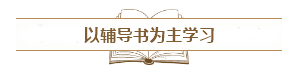 以辅导书为主学习